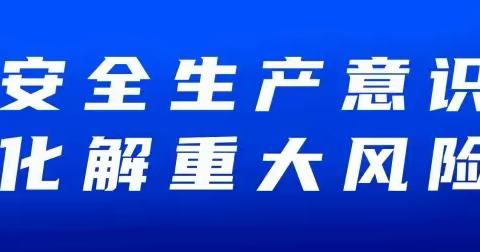 安全生产意识
化解重大风险